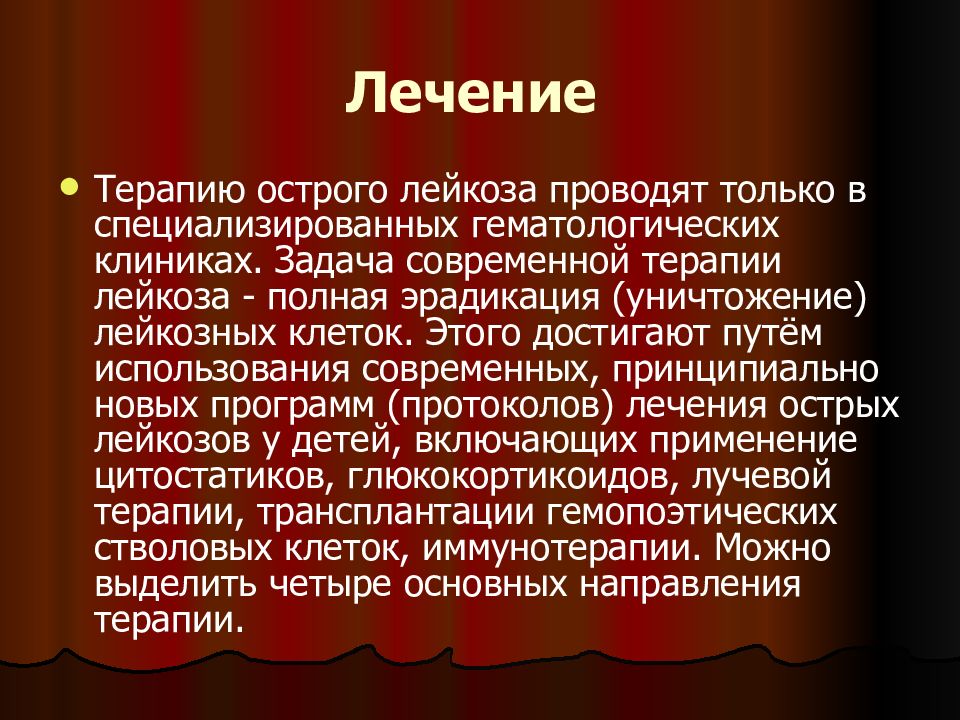 Лечение

Терапию острого лейкоза проводят только в специализированных гематологических клиниках. Задача современной терапии лейкоза - полная эрадикация (уничтожение) лейкозных клеток. Этого достигают путём использования современных, принципиально новых программ (протоколов) лечения острых лейкозов у детей, включающих применение цитостатиков, глюкокортикоидов, лучевой терапии, трансплантации гемопоэтических стволовых клеток, иммунотерапии. Можно выделить четыре основных направления терапии.